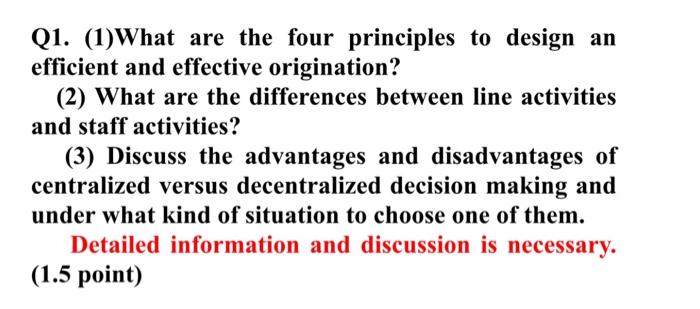 Q1. (1)What are the four principles to design an efficient and effective origination?

(2) What are the differences between line activities and staff activities?

(3) Discuss the advantages and disadvantages of centralized versus decentralized decision making and under what kind of situation to choose one of them.

Detailed information and discussion is necessary. (1.5 point)